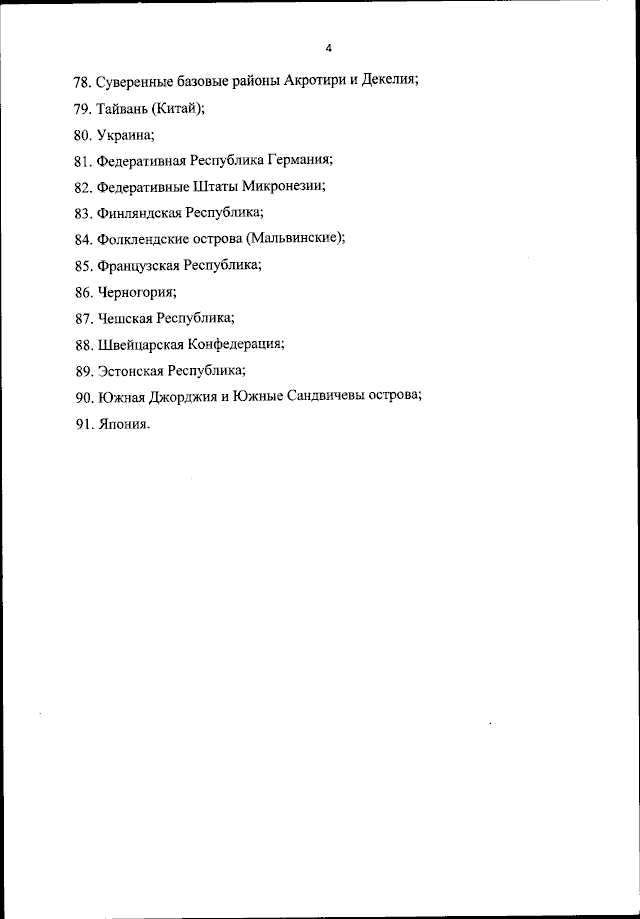 4

78. Суверенные базовые районы Акротири и Декелия;

79. Тайвань (Китай);

80. Украина;

81. Федеративная Республика Германия;

82. Федеративные Штаты Микронезии;

83. Финляндская Республика;

84. Фолклендские острова (Мальвинские);

85. Французская Республика;

86. Черногория;

87. Чешская Республика;

88. Швейцарская Конфедерация;

89. Эстонская Республика;

90. Южная Джорджия и Южные Сандвичевы острова;

91. Япония.